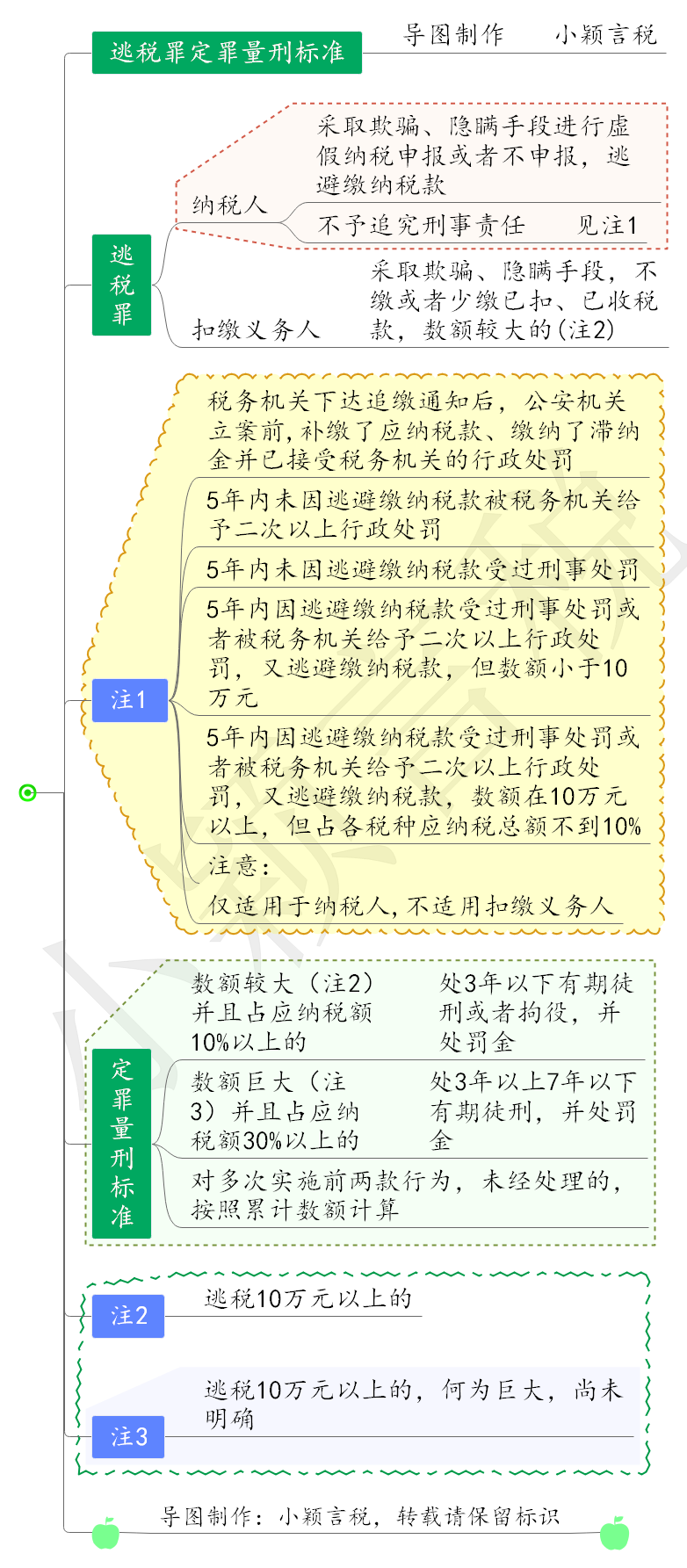 逃税罪定罪量刑标准

导图制作　小颖言税

逃税罪

纳税人

采取欺骗、隐瞒手段进行虚假纳税申报或者不申报，逃避缴纳税款

不予追究刑事责任　见注1

扣缴义务人

采取欺骗、隐瞒手段，不缴或者少缴已扣、已收税款，数额较大的(注2)

注1

税务机关下达追缴通知后，公安机关立案前，补缴了应纳税款、缴纳了滞纳金并已接受税务机关的行政处罚

5年内未因逃避缴纳税款被税务机关给予二次以上行政处罚

5年内未因逃避缴纳税款受过刑事处罚

5年内因逃避缴纳税款受过刑事处罚或者被税务机关给予二次以上行政处罚，又逃避缴纳税款，但数额小于10万元

5年内因逃避缴纳税款受过刑事处罚或者被税务机关给予二次以上行政处罚，又逃避缴纳税款，数额在10万元以上，但占各税种应纳税总额不到10%

注意：

仅适用于纳税人，不适用扣缴义务人

定罪量刑标准

数额较大（注2）并且占应纳税额10%以上的

处3年以下有期徒刑或者拘役，并处罚金

数额巨大（注3）并且占应纳税额30%以上的

处3年以上7年以下有期徒刑，并处罚金

对多次实施前两款行为，未经处理的，按照累计数额计算

注2

逃税10万元以上的

注3

逃税10万元以上的，何为巨大，尚未明确

导图制作：小颖言税，转载请保留标识